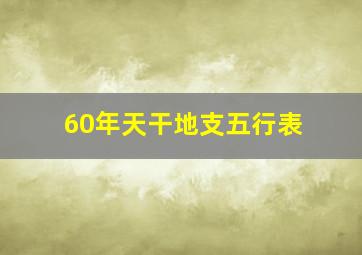 60年天干地支五行表